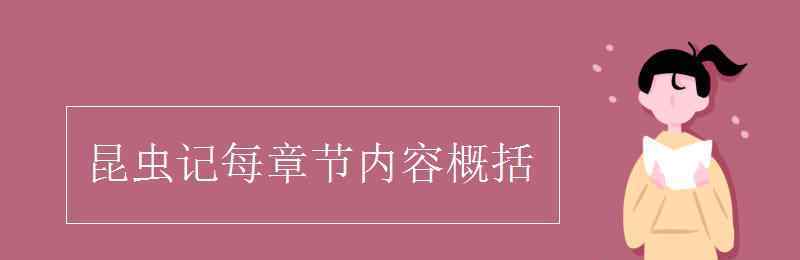 昆虫记每章节内容概括